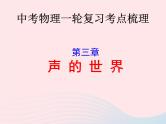 中考物理一轮复习考点梳理

第三章
声 的 世 界